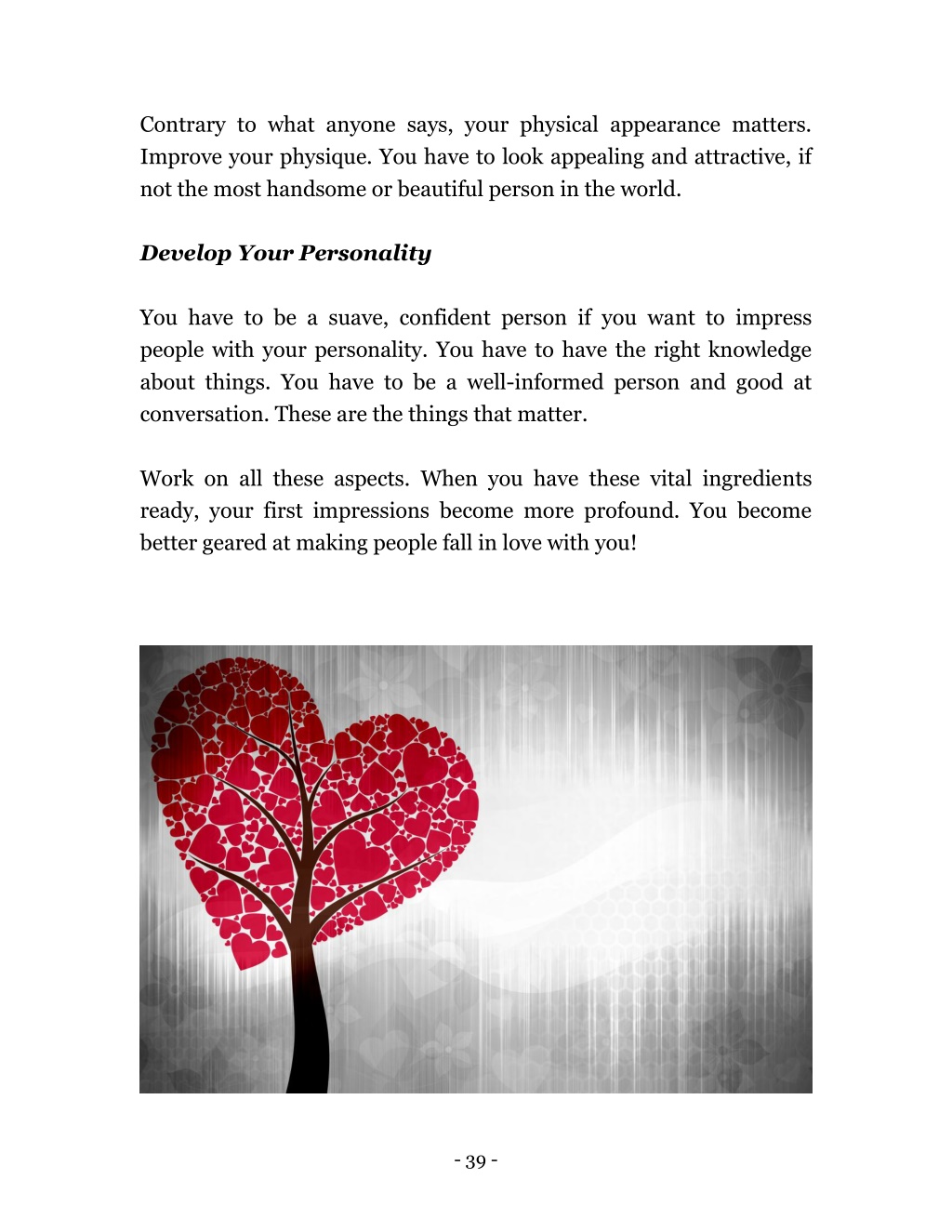 Contrary to what anyone says, your physical appearance matters. Improve your physique. You have to look appealing and attractive, if not the most handsome or beautiful person in the world.

Develop Your Personality

You have to be a suave, confident person if you want to impress people with your personality. You have to have the right knowledge about things. You have to be a well-informed person and good at conversation. These are the things that matter.

Work on all these aspects. When you have these vital ingredients ready, your first impressions become more profound. You become better geared at making people fall in love with you!

- 39 -